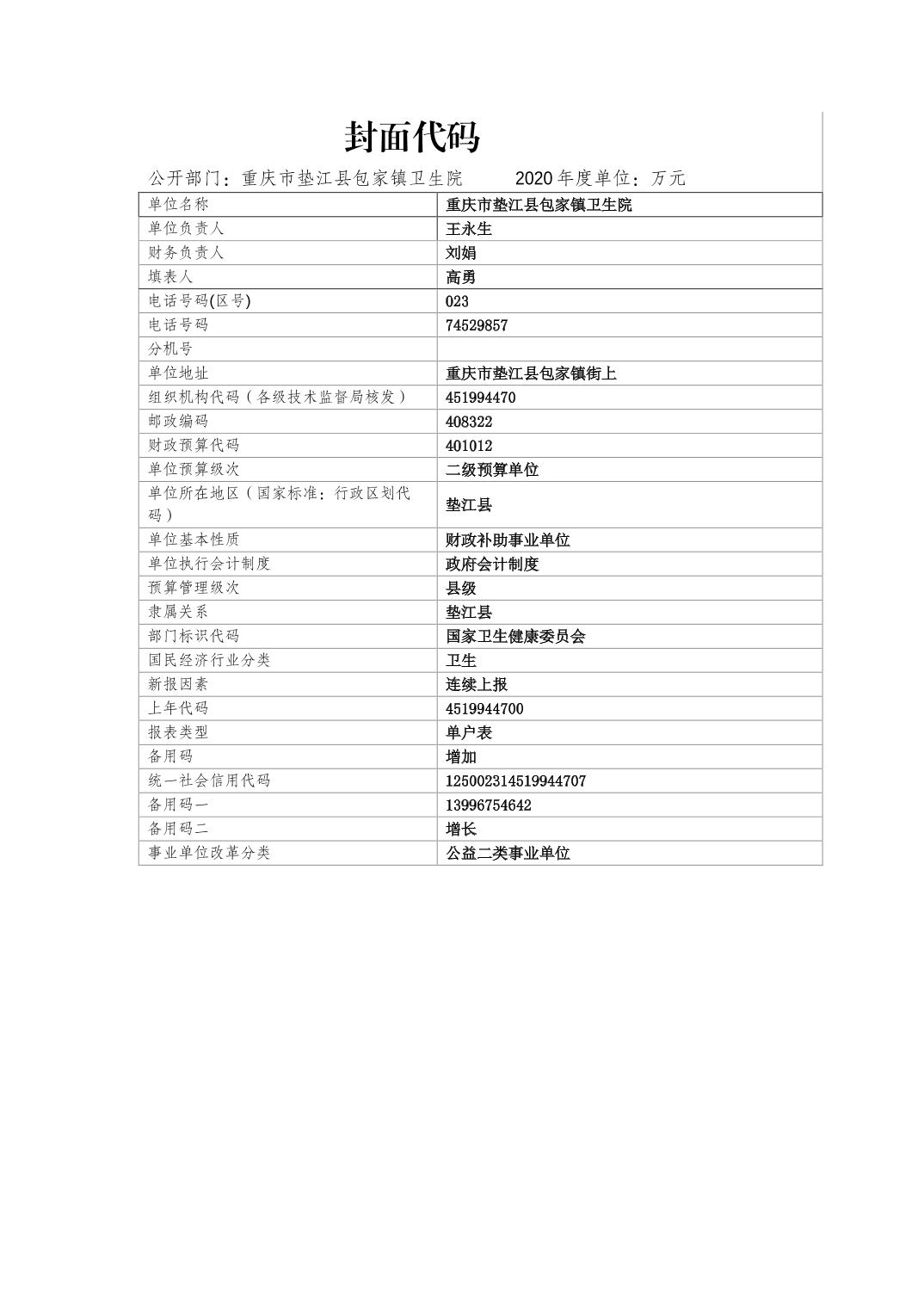 封面代码

公开部门：重庆市垫江县包家镇卫生院　　2020 年度单位：万元

| 单位名称 | 重庆市垫江县包家镇卫生院 |
|---|---|
| 单位负责人 | 王永生 |
| 财务负责人 | 刘娟 |
| 填表人 | 高勇 |
| 电话号码(区号) | 023 |
| 电话号码 | 74529857 |
| 分机号 | |
| 单位地址 | 重庆市垫江县包家镇街上 |
| 组织机构代码（各级技术监督局核发） | 451994470 |
| 邮政编码 | 408322 |
| 财政预算代码 | 401012 |
| 单位预算级次 | 二级预算单位 |
| 单位所在地区（国家标准：行政区划代码） | 垫江县 |
| 单位基本性质 | 财政补助事业单位 |
| 单位执行会计制度 | 政府会计制度 |
| 预算管理级次 | 县级 |
| 隶属关系 | 垫江县 |
| 部门标识代码 | 国家卫生健康委员会 |
| 国民经济行业分类 | 卫生 |
| 新报因素 | 连续上报 |
| 上年代码 | 4519944700 |
| 报表类型 | 单户表 |
| 备用码 | 增加 |
| 统一社会信用代码 | 125002314519944707 |
| 备用码一 | 13996754642 |
| 备用码二 | 增长 |
| 事业单位改革分类 | 公益二类事业单位 |